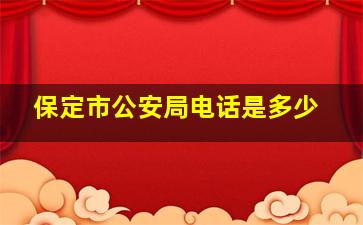 保定市公安局电话是多少